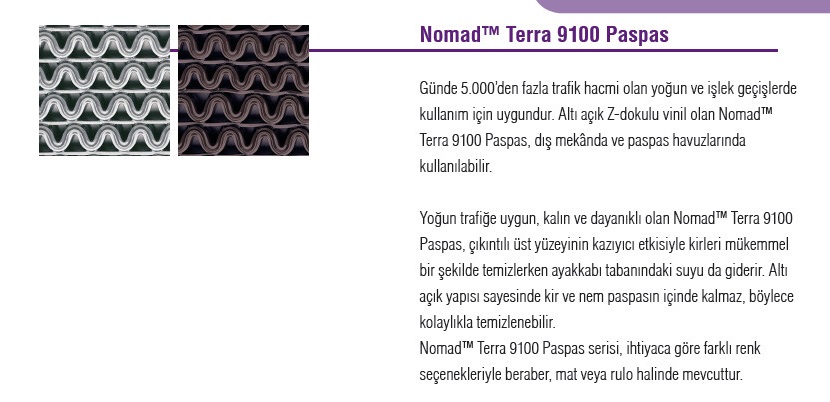 Nomad™ Terra 9100 Paspas

Günde 5.000'den fazla trafik hacmi olan yoğun ve işlek geçişlerde kullanım için uygundur. Altı açık Z-dokulu vinil olan Nomad™ Terra 9100 Paspas, dış mekânda ve paspas havuzlarında kullanılabilir.

Yoğun trafiğe uygun, kalın ve dayanıklı olan Nomad™ Terra 9100 Paspas, çıkıntılı üst yüzeyinin kazıyıcı etkisiyle kirleri mükemmel bir şekilde temizlerken ayakkabı tabanındaki suyu da giderir. Altı açık yapısı sayesinde kir ve nem paspasın içinde kalmaz, böylece kolaylıkla temizlenebilir.
Nomad™ Terra 9100 Paspas serisi, ihtiyaca göre farklı renk seçenekleriyle beraber, mat veya rulo halinde mevcuttur.